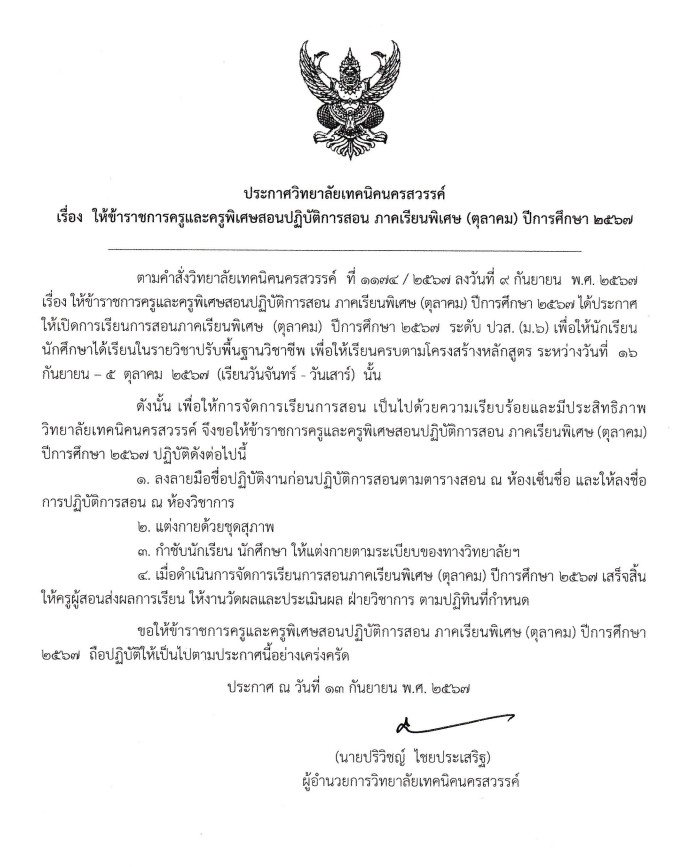 ประกาศวิทยาลัยเทคนิคนครสวรรค์
เรื่อง ให้ข้าราชการครูและครูพิเศษสอนปฏิบัติการสอน ภาคเรียนพิเศษ (ตุลาคม) ปีการศึกษา ๒๕๖๗

ตามคำสั่งวิทยาลัยเทคนิคนครสวรรค์ ที่ ๑๑๗๔ / ๒๕๖๗ ลงวันที่ ๙ กันยายน พ.ศ. ๒๕๖๗ เรื่อง ให้ข้าราชการครูและครูพิเศษสอนปฏิบัติการสอน ภาคเรียนพิเศษ (ตุลาคม) ปีการศึกษา ๒๕๖๗ ได้ประกาศให้เปิดการเรียนการสอนภาคเรียนพิเศษ (ตุลาคม) ปีการศึกษา ๒๕๖๗ ระดับ ปวส. (ม.๖) เพื่อให้นักเรียน นักศึกษาได้เรียนในรายวิชาปรับพื้นฐานวิชาชีพ เพื่อให้เรียนครบตามโครงสร้างหลักสูตร ระหว่างวันที่ ๑๖ กันยายน – ๕ ตุลาคม ๒๕๖๗ (เรียนวันจันทร์ - วันเสาร์) นั้น

ดังนั้น เพื่อให้การจัดการเรียนการสอน เป็นไปด้วยความเรียบร้อยและมีประสิทธิภาพ วิทยาลัยเทคนิคนครสวรรค์ จึงขอให้ข้าราชการครูและครูพิเศษสอนปฏิบัติการสอน ภาคเรียนพิเศษ (ตุลาคม) ปีการศึกษา ๒๕๖๗ ปฏิบัติดังต่อไปนี้

๑. ลงลายมือชื่อปฏิบัติงานก่อนปฏิบัติการสอนตามตารางสอน ณ ห้องเซ็นชื่อ และให้ลงชื่อการปฏิบัติการสอน ณ ห้องวิชาการ

๒. แต่งกายด้วยชุดสุภาพ

๓. กำชับนักเรียน นักศึกษา ให้แต่งกายตามระเบียบของทางวิทยาลัยฯ

๔. เมื่อดำเนินการจัดการเรียนการสอนภาคเรียนพิเศษ (ตุลาคม) ปีการศึกษา ๒๕๖๗ เสร็จสิ้น ให้ครูผู้สอนส่งผลการเรียน ให้งานวัดผลและประเมินผล ฝ่ายวิชาการ ตามปฏิทินที่กำหนด

ขอให้ข้าราชการครูและครูพิเศษสอนปฏิบัติการสอน ภาคเรียนพิเศษ (ตุลาคม) ปีการศึกษา ๒๕๖๗ ถือปฏิบัติให้เป็นไปตามประกาศนี้อย่างเคร่งครัด

ประกาศ ณ วันที่ ๑๓ กันยายน พ.ศ. ๒๕๖๗

(นายปริวิชญ์ ไชยประเสริฐ)
ผู้อำนวยการวิทยาลัยเทคนิคนครสวรรค์